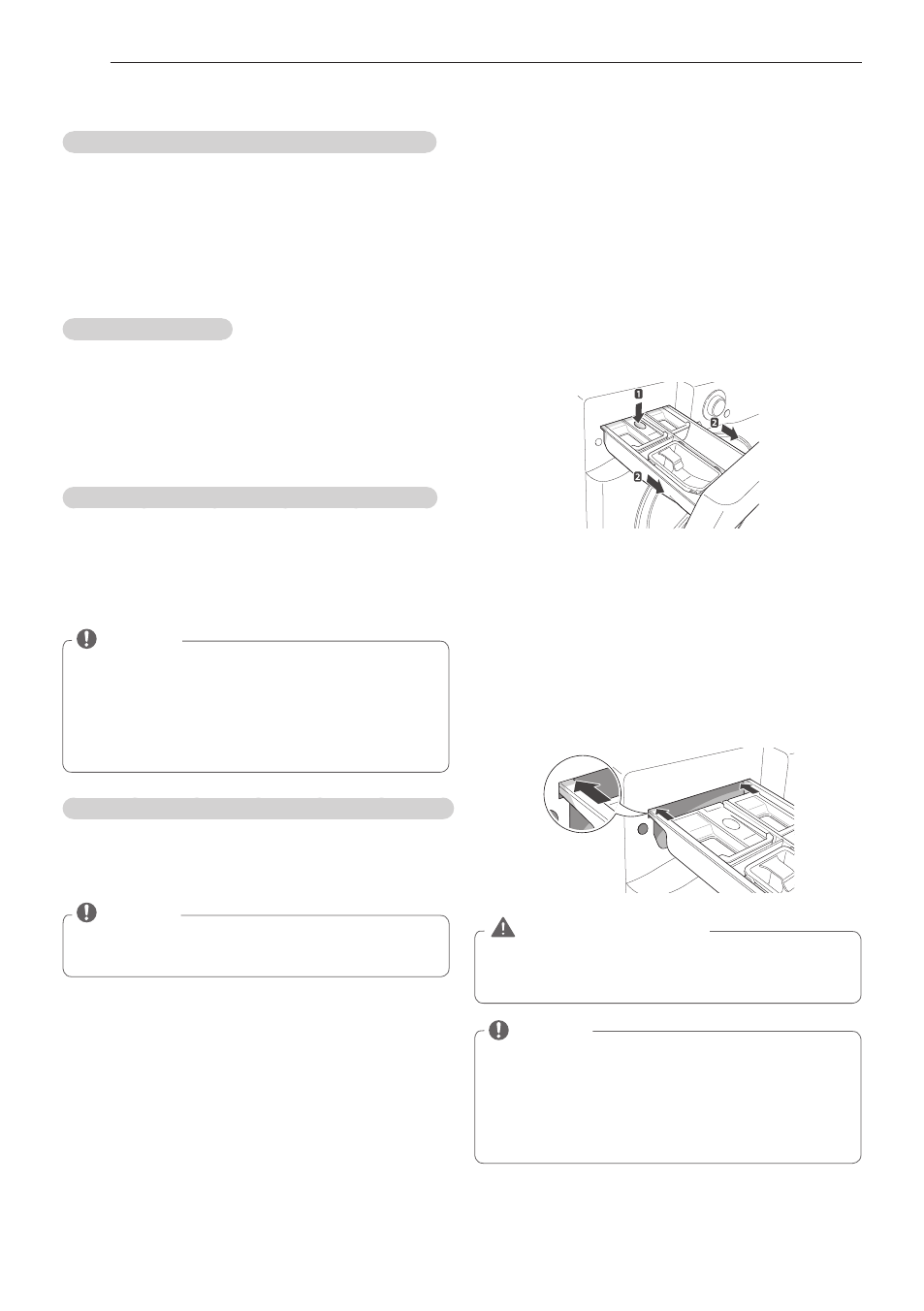 1

2

2